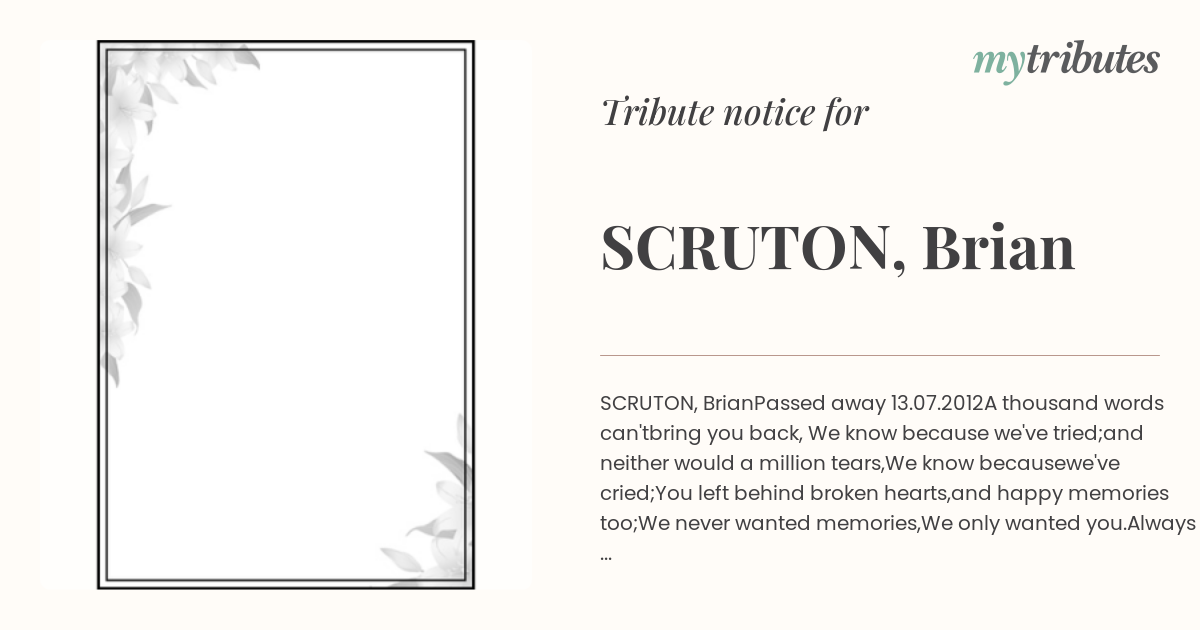 mytributes

Tribute notice for

SCRUTON, Brian

SCRUTON, BrianPassed away 13.07.2012A thousand words can'tbring you back, We know because we've tried;and neither would a million tears,We know becausewe've cried;You left behind broken hearts,and happy memories too;We never wanted memories,We only wanted you.Always ...